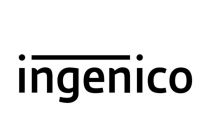 ingenico